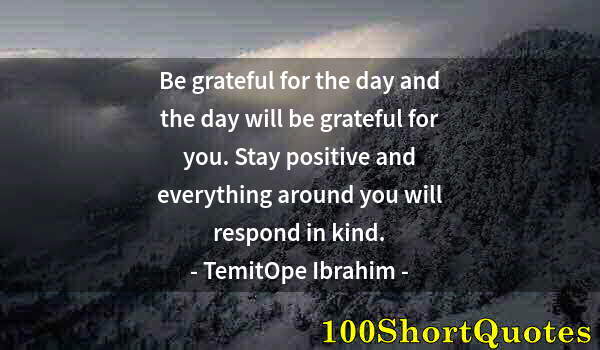 Be grateful for the day and the day will be grateful for you. Stay positive and everything around you will respond in kind.
- TemitOpe Ibrahim -

100ShortQuotes